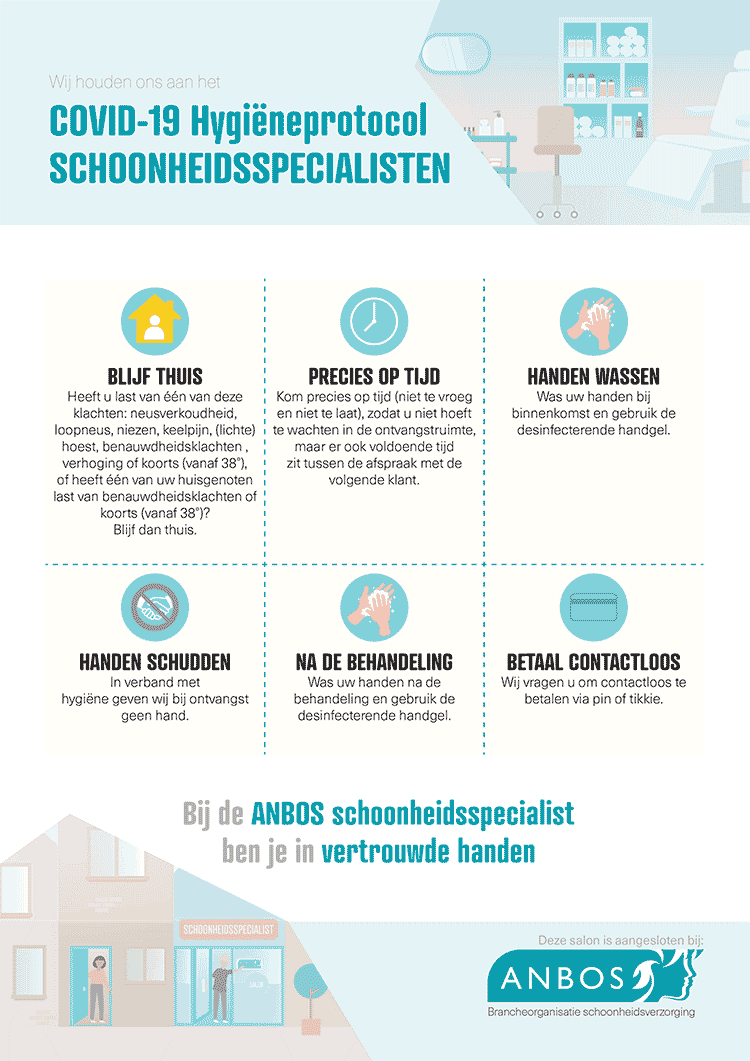 Wij houden ons aan het

COVID-19 Hygiëneprotocol SCHOONHEIDSSPECIALISTEN

BLIJF THUIS
Heeft u last van één van deze klachten: neusverkoudheid, loopneus, niezen, keelpijn, (lichte) hoest, benauwdheidsklachten , verhoging of koorts (vanaf 38°), of heeft één van uw huisgenoten last van benauwdheidsklachten of koorts (vanaf 38°)? Blijf dan thuis.

PRECIES OP TIJD
Kom precies op tijd (niet te vroeg en niet te laat), zodat u niet hoeft te wachten in de ontvangstruimte, maar er ook voldoende tijd zit tussen de afspraak met de volgende klant.

HANDEN WASSEN
Was uw handen bij binnenkomst en gebruik de desinfecterende handgel.

HANDEN SCHUDDEN
In verband met hygiëne geven wij bij ontvangst geen hand.

NA DE BEHANDELING
Was uw handen na de behandeling en gebruik de desinfecterende handgel.

BETAAL CONTACTLOOS
Wij vragen u om contactloos te betalen via pin of tikkie.

Bij de ANBOS schoonheidsspecialist ben je in vertrouwde handen

SCHOONHEIDSSPECIALIST

Deze salon is aangesloten bij:
ANBOS
Brancheorganisatie schoonheidsverzorging